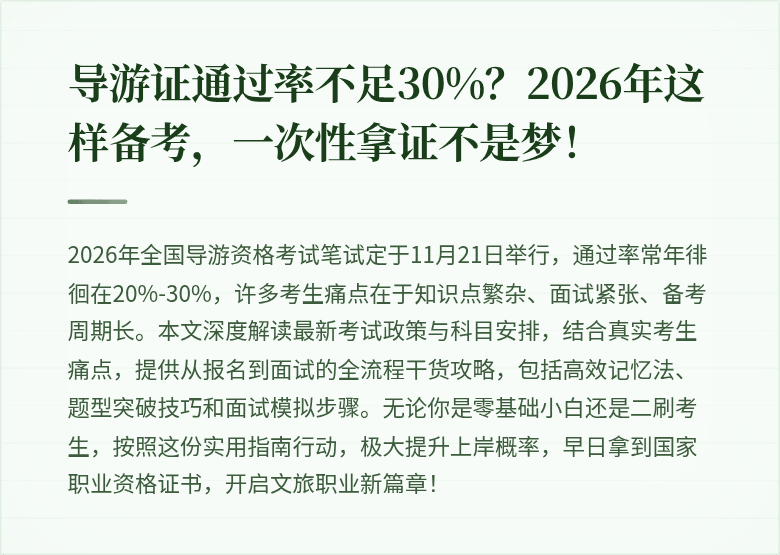 导游证通过率不足30%？2026年这样备考，一次性拿证不是梦！

2026年全国导游资格考试笔试定于11月21日举行，通过率常年徘徊在20%-30%，许多考生痛点在于知识点繁杂、面试紧张、备考周期长。本文深度解读最新考试政策与科目安排，结合真实考生痛点，提供从报名到面试的全流程干货攻略，包括高效记忆法、题型突破技巧和面试模拟步骤。无论你是零基础小白还是二刷考生，按照这份实用指南行动，极大提升上岸概率，早日拿到国家职业资格证书，开启文旅职业新篇章！